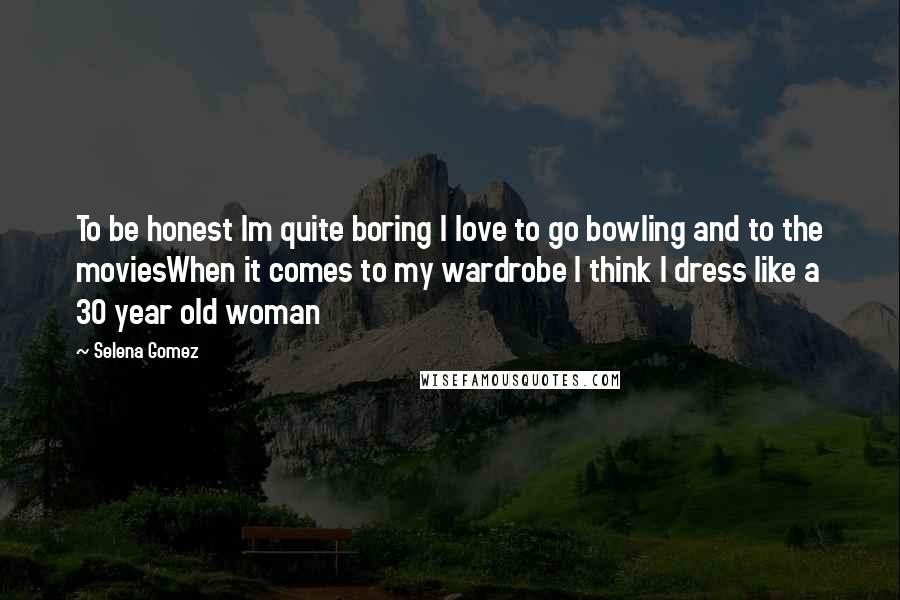 To be honest Im quite boring I love to go bowling and to the moviesWhen it comes to my wardrobe I think I dress like a 30 year old woman

~ Selena Gomez

WISEFAMOUSQUOTES.COM